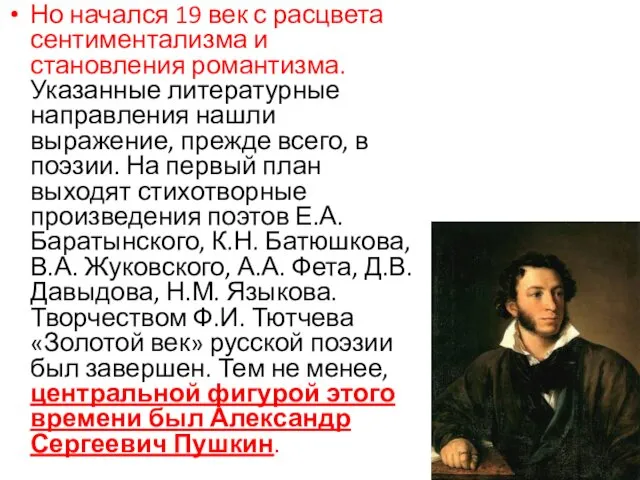 • Но начался 19 век с расцвета сентиментализма и становления романтизма. Указанные литературные направления нашли выражение, прежде всего, в поэзии. На первый план выходят стихотворные произведения поэтов Е.А. Баратынского, К.Н. Батюшкова, В.А. Жуковского, А.А. Фета, Д.В. Давыдова, Н.М. Языкова. Творчеством Ф.И. Тютчева «Золотой век» русской поэзии был завершен. Тем не менее, центральной фигурой этого времени был Александр Сергеевич Пушкин.